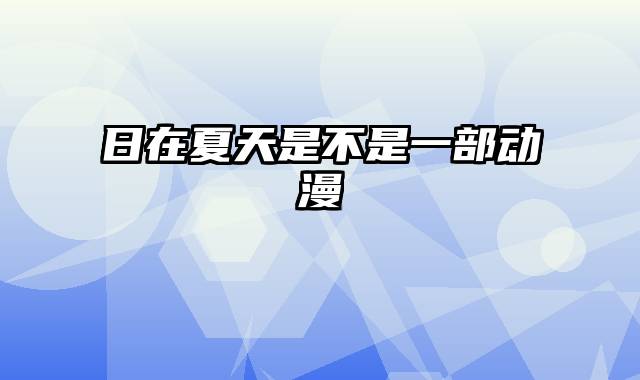 日在夏天是不是一部动漫